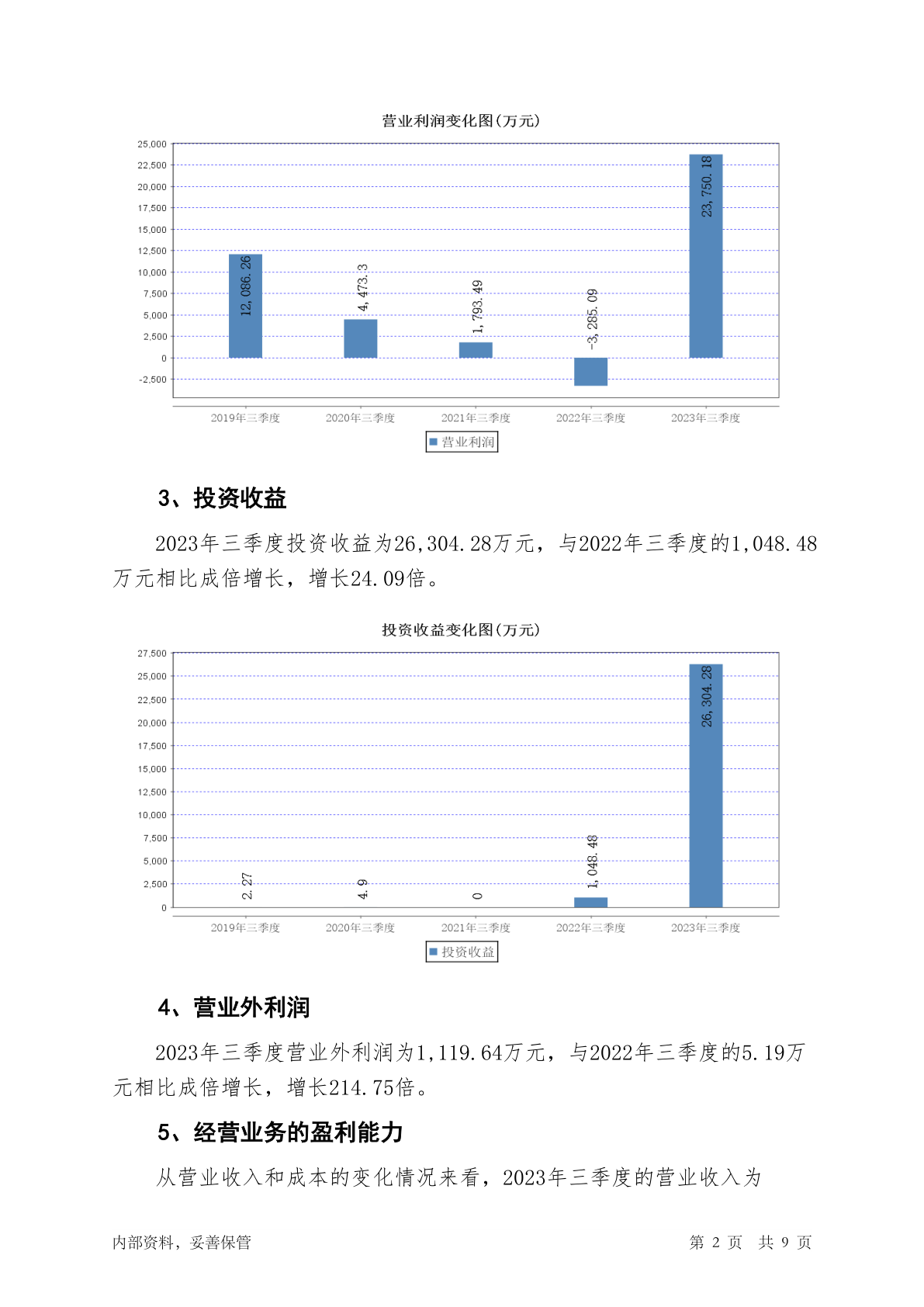 营业利润变化图(万元)

25,000
22,500
20,000
17,500
15,000
12,500
10,000
7,500
5,000
2,500
0
-2,500

12,086.26
4,473.3
1,793.49
-3,285.09
23,750.18

2019年三季度 2020年三季度 2021年三季度 2022年三季度 2023年三季度

营业利润

3、投资收益

2023年三季度投资收益为26,304.28万元，与2022年三季度的1,048.48万元相比成倍增长，增长24.09倍。

投资收益变化图(万元)

27,500
25,000
22,500
20,000
17,500
15,000
12,500
10,000
7,500
5,000
2,500
0

2.27
4.9
0
1,048.48
26,304.28

2019年三季度 2020年三季度 2021年三季度 2022年三季度 2023年三季度

投资收益

4、营业外利润

2023年三季度营业外利润为1,119.64万元，与2022年三季度的5.19万元相比成倍增长，增长214.75倍。

5、经营业务的盈利能力

从营业收入和成本的变化情况来看，2023年三季度的营业收入为

内部资料，妥善保管 第 2 页 共 9 页